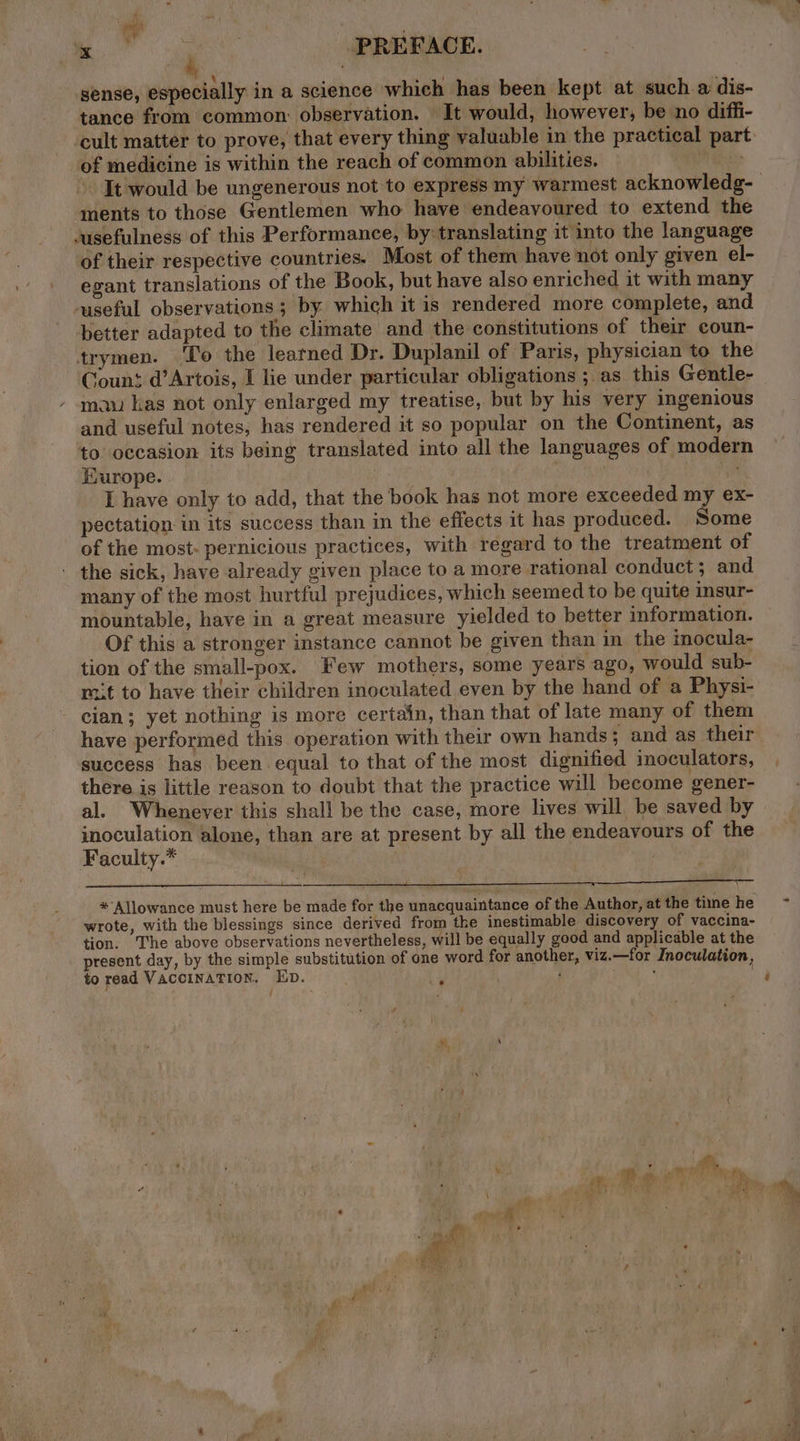 x PREFACE.

sense, especially in a science which has been kept at such a distance from common observation. It would, however, be no difficult matter to prove, that every thing valuable in the practical part of medicine is within the reach of common abilities.

It would be ungenerous not to express my warmest acknowledgments to those Gentlemen who have endeavoured to extend the usefulness of this Performance, by translating it into the language of their respective countries. Most of them have not only given elegant translations of the Book, but have also enriched it with many useful observations; by which it is rendered more complete, and better adapted to the climate and the constitutions of their countrymen. To the learned Dr. Duplanil of Paris, physician to the Count d'Artois, I lie under particular obligations; as this Gentleman has not only enlarged my treatise, but by his very ingenious and useful notes, has rendered it so popular on the Continent, as to occasion its being translated into all the languages of modern Europe.

I have only to add, that the book has not more exceeded my expectation in its success than in the effects it has produced. Some of the most pernicious practices, with regard to the treatment of the sick, have already given place to a more rational conduct; and many of the most hurtful prejudices, which seemed to be quite insurmountable, have in a great measure yielded to better information. Of this a stronger instance cannot be given than in the inoculation of the small-pox. Few mothers, some years ago, would submit to have their children inoculated even by the hand of a Physician; yet nothing is more certain, than that of late many of them have performed this operation with their own hands; and as their success has been equal to that of the most dignified inoculators, there is little reason to doubt that the practice will become general. Whenever this shall be the case, more lives will be saved by inoculation alone, than are at present by all the endeavours of the Faculty.*

* Allowance must here be made for the unacquaintance of the Author, at the time he wrote, with the blessings since derived from the inestimable discovery of vaccination. The above observations nevertheless, will be equally good and applicable at the present day, by the simple substitution of one word for another, viz.—for Inoculation, to read VACCINATION. ED.